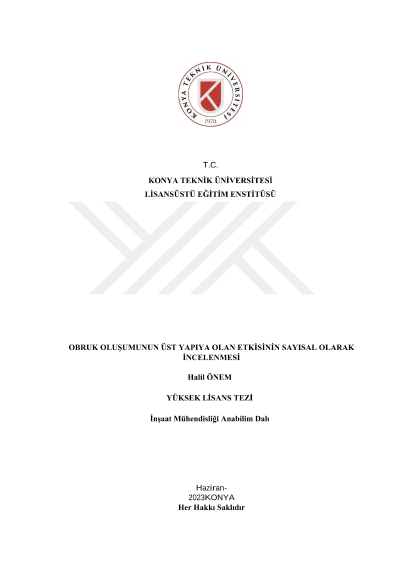 KONYA TEKNİK ÜNİVERSİTESİ
1970

T.C.
KONYA TEKNİK ÜNİVERSİTESİ
LİSANSÜSTÜ EĞİTİM ENSTİTÜSÜ

OBRUK OLUŞUMUNUN ÜST YAPIYA OLAN ETKİSİNİN SAYISAL OLARAK İNCELENMESİ

Halil ÖNEM

YÜKSEK LİSANS TEZİ

İnşaat Mühendisliği Anabilim Dalı

Haziran-
2023KONYA
Her Hakkı Saklıdır